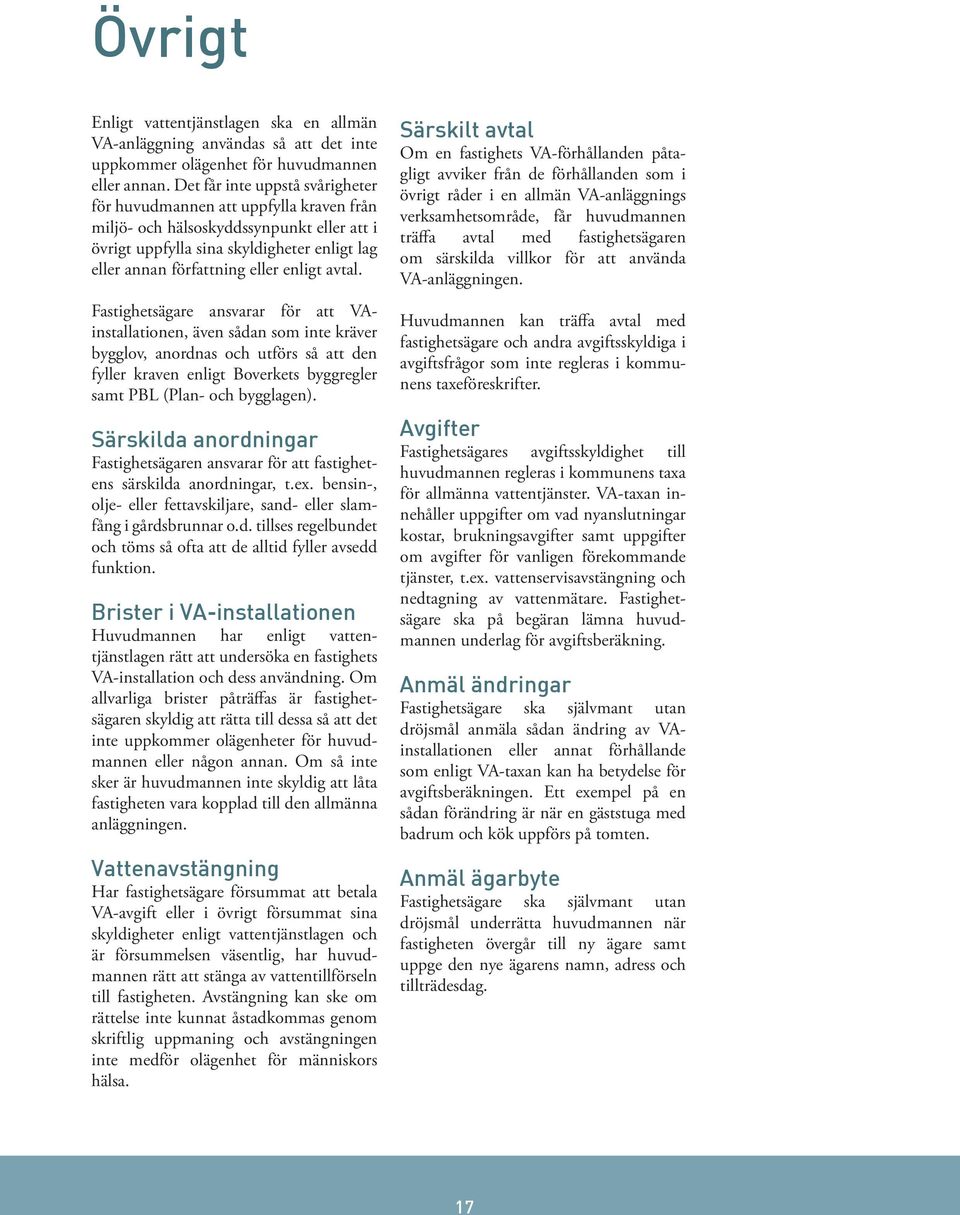 Övrigt

Enligt vattentjänstlagen ska en allmän VA-anläggning användas så att det inte uppkommer olägenhet för huvudmannen eller annan. Det får inte uppstå svårigheter för huvudmannen att uppfylla kraven från miljö- och hälsoskyddssynpunkt eller att i övrigt uppfylla sina skyldigheter enligt lag eller annan författning eller enligt avtal.

Fastighetsägare ansvarar för att VA-installationen, även sådan som inte kräver bygglov, anordnas och utförs så att den fyller kraven enligt Boverkets byggregler samt PBL (Plan- och bygglagen).

Särskilda anordningar
Fastighetsägaren ansvarar för att fastighetens särskilda anordningar, t.ex. bensin-, olje- eller fettavskiljare, sand- eller slamfång i gårdsbrunnar o.d. tillses regelbundet och töms så ofta att de alltid fyller avsedd funktion.

Brister i VA-installationen
Huvudmannen har enligt vattentjänstlagen rätt att undersöka en fastighets VA-installation och dess användning. Om allvarliga brister påträffas är fastighetsägaren skyldig att rätta till dessa så att det inte uppkommer olägenheter för huvudmannen eller någon annan. Om så inte sker är huvudmannen inte skyldig att låta fastigheten vara kopplad till den allmänna anläggningen.

Vattenavstängning
Har fastighetsägare försummat att betala VA-avgift eller i övrigt försummat sina skyldigheter enligt vattentjänstlagen och är försummelsen väsentlig, har huvudmannen rätt att stänga av vattentillförseln till fastigheten. Avstängning kan ske om rättelse inte kunnat åstadkommas genom skriftlig uppmaning och avstängningen inte medför olägenhet för människors hälsa.

Särskilt avtal
Om en fastighets VA-förhållanden påtagligt avviker från de förhållanden som i övrigt råder i en allmän VA-anläggnings verksamhetsområde, får huvudmannen träffa avtal med fastighetsägaren om särskilda villkor för att använda VA-anläggningen.

Huvudmannen kan träffa avtal med fastighetsägare och andra avgiftsskyldiga i avgiftsfrågor som inte regleras i kommunens taxeföreskrifter.

Avgifter
Fastighetsägares avgiftsskyldighet till huvudmannen regleras i kommunens taxa för allmänna vattentjänster. VA-taxan innehåller uppgifter om vad nyanslutningar kostar, brukningsavgifter samt uppgifter om avgifter för vanligen förekommande tjänster, t.ex. vattenservisavstängning och nedtagning av vattenmätare. Fastighetsägare ska på begäran lämna huvudmannen underlag för avgiftsberäkning.

Anmäl ändringar
Fastighetsägare ska självmant utan dröjsmål anmäla sådan ändring av VA-installationen eller annat förhållande som enligt VA-taxan kan ha betydelse för avgiftsberäkningen. Ett exempel på en sådan förändring är när en gäststuga med badrum och kök uppförs på tomten.

Anmäl ägarbyte
Fastighetsägare ska självmant utan dröjsmål underrätta huvudmannen när fastigheten övergår till ny ägare samt uppge den nye ägarens namn, adress och tillträdesdag.

17